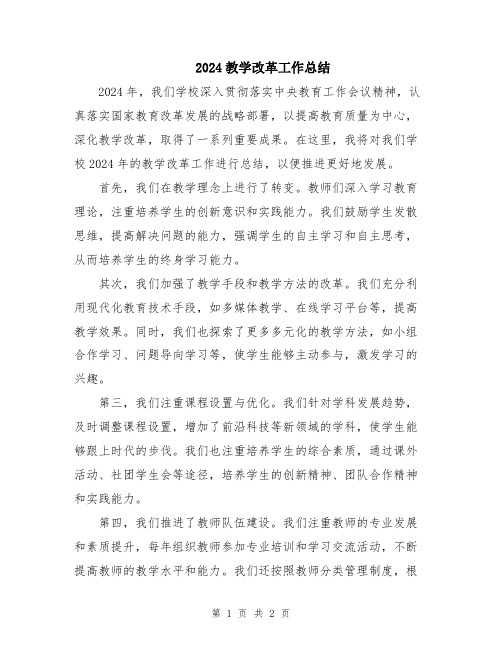 2024 教学改革工作总结

2024 年，我们学校深入贯彻落实中央教育工作会议精神，认真落实国家教育改革发展的战略部署，以提高教育质量为中心，深化教学改革，取得了一系列重要成果。在这里，我将对我们学校 2024 年的教学改革工作进行总结，以便推进更好地发展。

首先，我们在教学理念上进行了转变。教师们深入学习教育理论，注重培养学生的创新意识和实践能力。我们鼓励学生发散思维，提高解决问题的能力，强调学生的自主学习和自主思考，从而培养学生的终身学习能力。

其次，我们加强了教学手段和教学方法的改革。我们充分利用现代化教育技术手段，如多媒体教学、在线学习平台等，提高教学效果。同时，我们也探索了更多多元化的教学方法，如小组合作学习、问题导向学习等，使学生能够主动参与，激发学习的兴趣。

第三，我们注重课程设置与优化。我们针对学科发展趋势，及时调整课程设置，增加了前沿科技等新领域的学科，使学生能够跟上时代的步伐。我们也注重培养学生的综合素质，通过课外活动、社团学生会等途径，培养学生的创新精神、团队合作精神和实践能力。

第四，我们推进了教师队伍建设。我们注重教师的专业发展和素质提升，每年组织教师参加专业培训和学习交流活动，不断提高教师的教学水平和能力。我们还按照教师分类管理制度，根

第 1 页 共 2 页